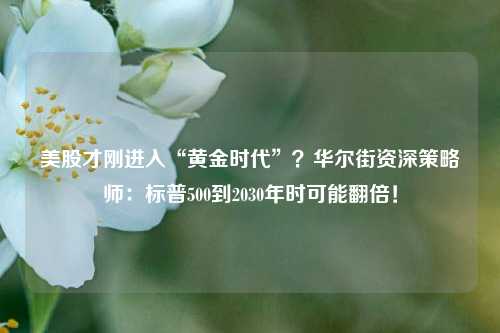 美股才刚进入“黄金时代”？华尔街资深策略师：标普500到2030年时可能翻倍！